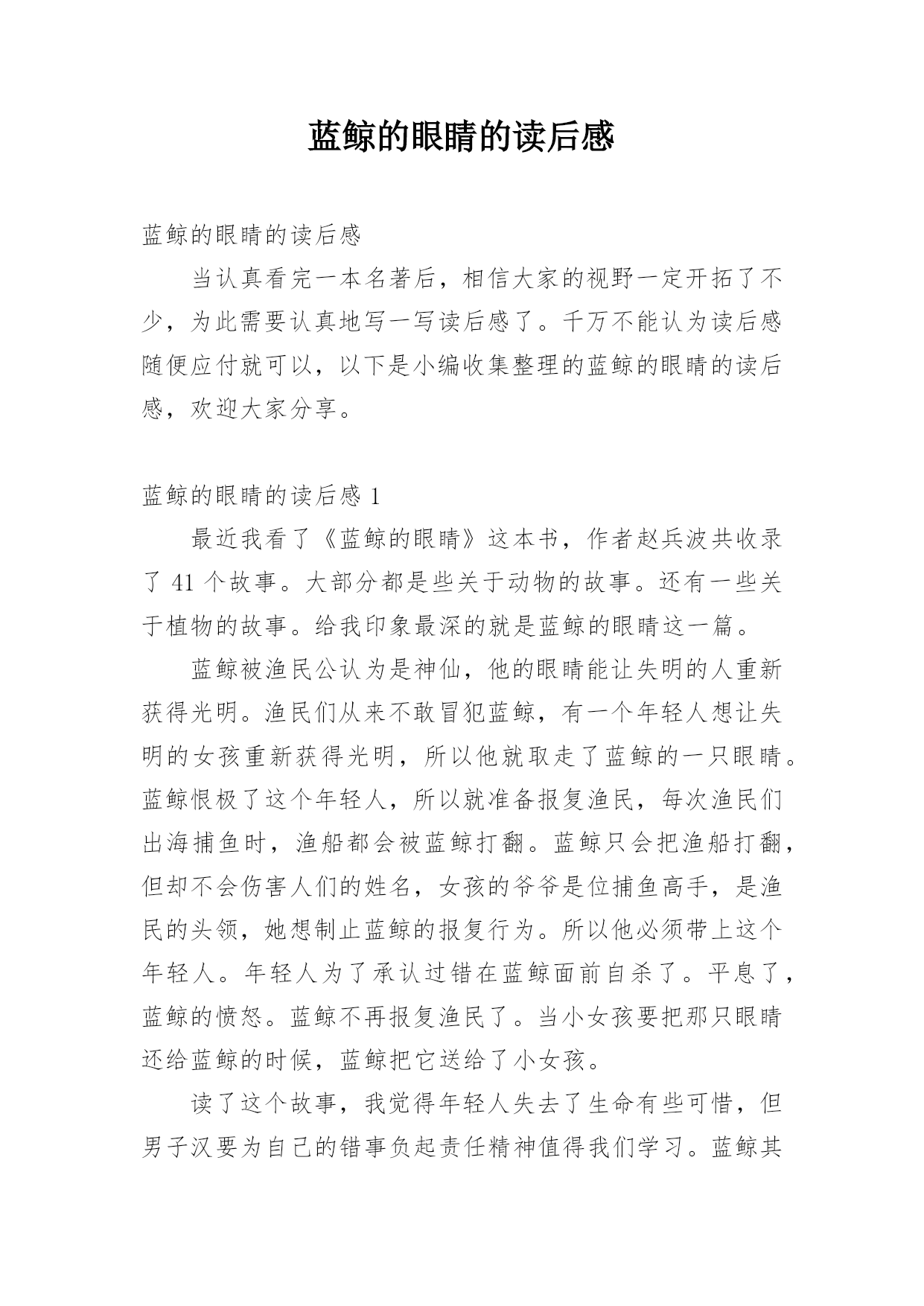 蓝鲸的眼睛的读后感

蓝鲸的眼睛的读后感

当认真看完一本名著后，相信大家的视野一定开拓了不少，为此需要认真地写一写读后感了。千万不能认为读后感随便应付就可以，以下是小编收集整理的蓝鲸的眼睛的读后感，欢迎大家分享。

蓝鲸的眼睛的读后感 1

最近我看了《蓝鲸的眼睛》这本书，作者赵兵波共收录了 41 个故事。大部分都是些关于动物的故事。还有一些关于植物的故事。给我印象最深的就是蓝鲸的眼睛这一篇。

蓝鲸被渔民公认为是神仙，他的眼睛能让失明的人重新获得光明。渔民们从来不敢冒犯蓝鲸，有一个年轻人想让失明的女孩重新获得光明，所以他就取走了蓝鲸的一只眼睛。蓝鲸恨极了这个年轻人，所以就准备报复渔民，每次渔民们出海捕鱼时，渔船都会被蓝鲸打翻。蓝鲸只会把渔船打翻，但却不会伤害人们的姓名，女孩的爷爷是位捕鱼高手，是渔民的头领，她想制止蓝鲸的报复行为。所以他必须带上这个年轻人。年轻人为了承认过错在蓝鲸面前自杀了。平息了，蓝鲸的愤怒。蓝鲸不再报复渔民了。当小女孩要把那只眼睛还给蓝鲸的时候，蓝鲸把它送给了小女孩。

读了这个故事，我觉得年轻人失去了生命有些可惜，但男子汉要为自己的错事负起责任精神值得我们学习。蓝鲸其